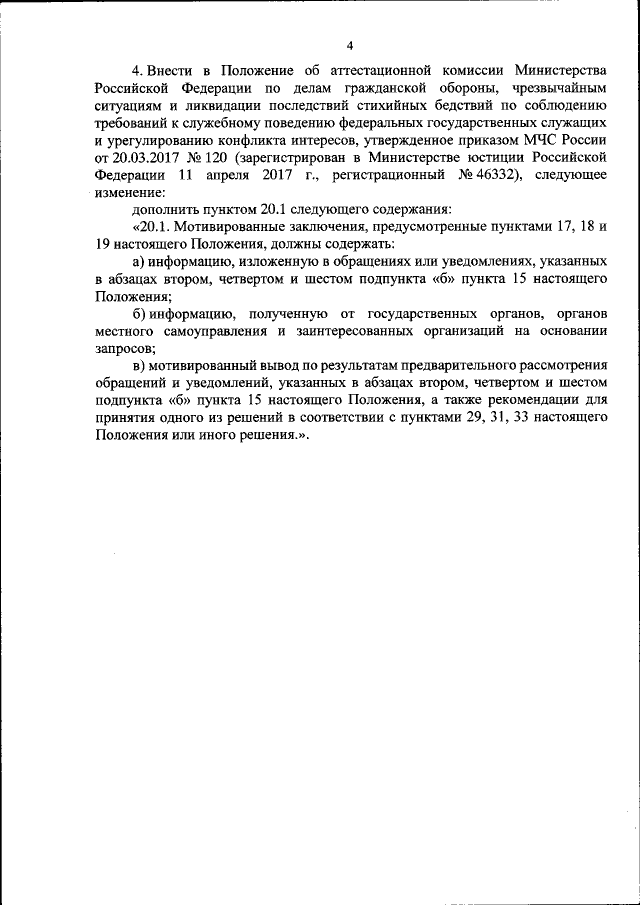 4

4. Внести в Положение об аттестационной комиссии Министерства Российской Федерации по делам гражданской обороны, чрезвычайным ситуациям и ликвидации последствий стихийных бедствий по соблюдению требований к служебному поведению федеральных государственных служащих и урегулированию конфликта интересов, утвержденное приказом МЧС России от 20.03.2017 № 120 (зарегистрирован в Министерстве юстиции Российской Федерации 11 апреля 2017 г., регистрационный № 46332), следующее изменение:

дополнить пунктом 20.1 следующего содержания:

«20.1. Мотивированные заключения, предусмотренные пунктами 17, 18 и 19 настоящего Положения, должны содержать:

а) информацию, изложенную в обращениях или уведомлениях, указанных в абзацах втором, четвертом и шестом подпункта «б» пункта 15 настоящего Положения;

б) информацию, полученную от государственных органов, органов местного самоуправления и заинтересованных организаций на основании запросов;

в) мотивированный вывод по результатам предварительного рассмотрения обращений и уведомлений, указанных в абзацах втором, четвертом и шестом подпункта «б» пункта 15 настоящего Положения, а также рекомендации для принятия одного из решений в соответствии с пунктами 29, 31, 33 настоящего Положения или иного решения.».